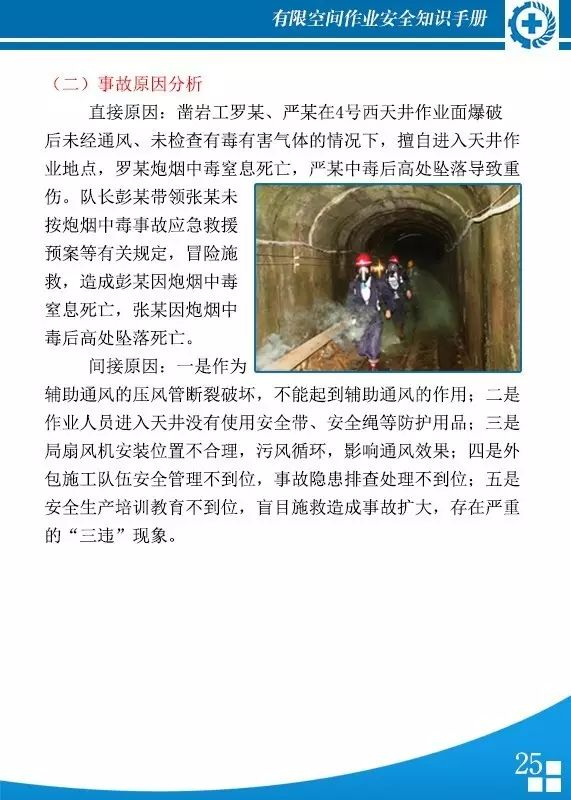 有限空间作业安全知识手册

（二）事故原因分析

直接原因：凿岩工罗某、严某在4号西天井作业面爆破后未经通风、未检查有毒有害气体的情况下，擅自进入天井作业地点，罗某炮烟中毒窒息死亡，严某中毒后高处坠落导致重伤。队长彭某带领张某未按炮烟中毒事故应急救援预案等有关规定，冒险施救，造成彭某因炮烟中毒窒息死亡，张某因炮烟中毒后高处坠落死亡。

间接原因：一是作为辅助通风的压风管断裂破坏，不能起到辅助通风的作用；二是作业人员进入天井没有使用安全带、安全绳等防护用品；三是局扇风机安装位置不合理，污风循环，影响通风效果；四是外包施工队伍安全管理不到位，事故隐患排查处理不到位；五是安全生产培训教育不到位，盲目施救造成事故扩大，存在严重的“三违”现象。

25